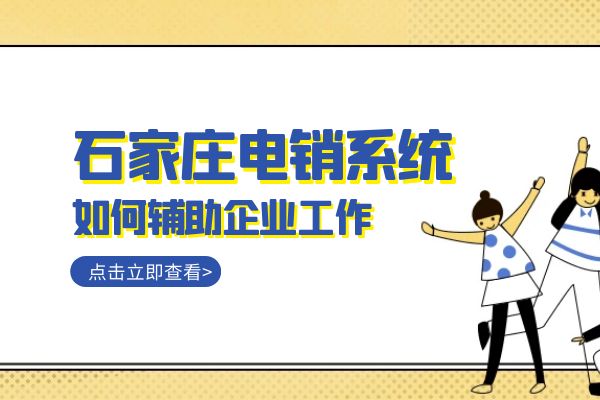 石家庄电销系统
如何辅助企业工作

点击立即查看>